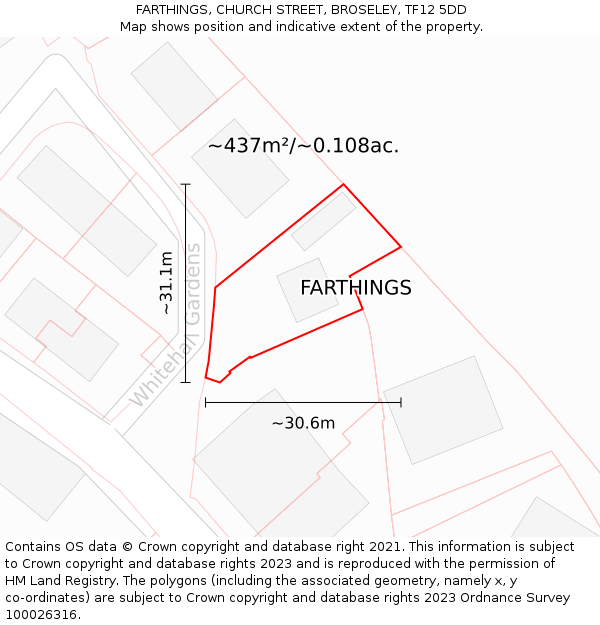 FARTHINGS, CHURCH STREET, BROSELEY, TF12 5DD
Map shows position and indicative extent of the property.

~437m²/~0.108ac.

~31.1m

Whitehall Gardens

FARTHINGS

~30.6m

Contains OS data © Crown copyright and database right 2021. This information is subject to Crown copyright and database rights 2023 and is reproduced with the permission of HM Land Registry. The polygons (including the associated geometry, namely x, y co-ordinates) are subject to Crown copyright and database rights 2023 Ordnance Survey 100026316.